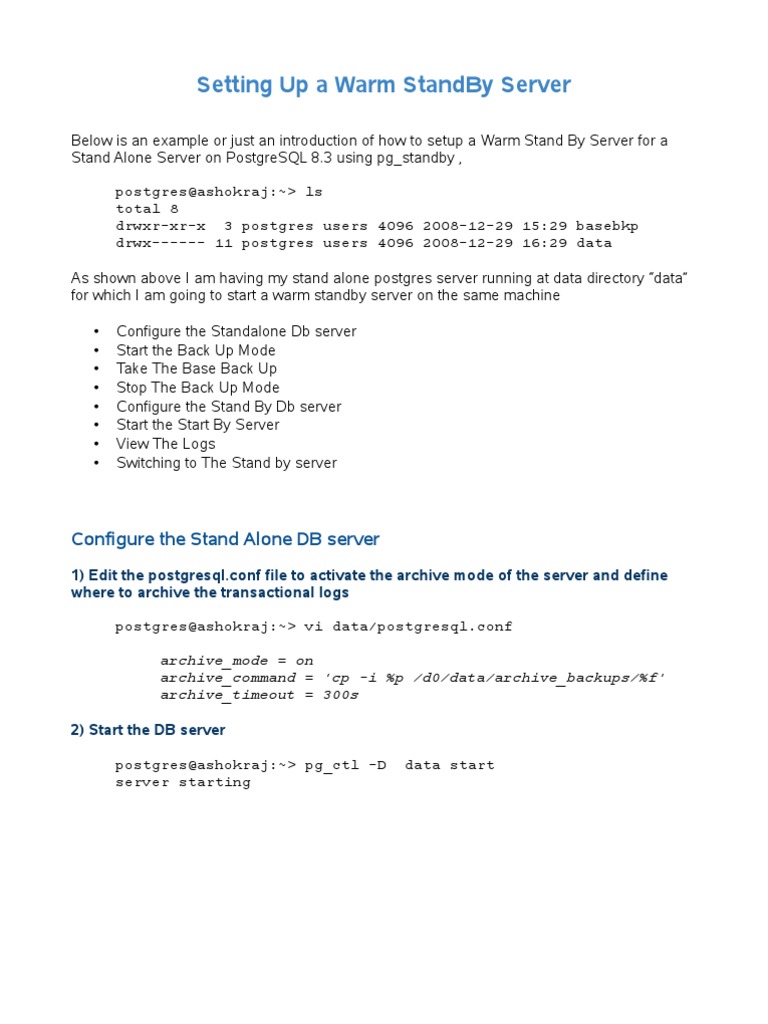 Setting Up a Warm StandBy Server

Below is an example or just an introduction of how to setup a Warm Stand By Server for a Stand Alone Server on PostgreSQL 8.3 using pg_standby ,

postgres@ashokraj:~> ls
total 8
drwxr-xr-x  3 postgres users 4096 2008-12-29 15:29 basebkp
drwx------ 11 postgres users 4096 2008-12-29 16:29 data

As shown above I am having my stand alone postgres server running at data directory "data" for which I am going to start a warm standby server on the same machine

• Configure the Standalone Db server
• Start the Back Up Mode
• Take The Base Back Up
• Stop The Back Up Mode
• Configure the Stand By Db server
• Start the Start By Server
• View The Logs
• Switching to The Stand by server

Configure the Stand Alone DB server

1) Edit the postgresql.conf file to activate the archive mode of the server and define where to archive the transactional logs

postgres@ashokraj:~> vi data/postgresql.conf

archive_mode = on
archive_command = 'cp -i %p /d0/data/archive_backups/%f'
archive_timeout = 300s

2) Start the DB server

postgres@ashokraj:~> pg_ctl -D  data start
server starting